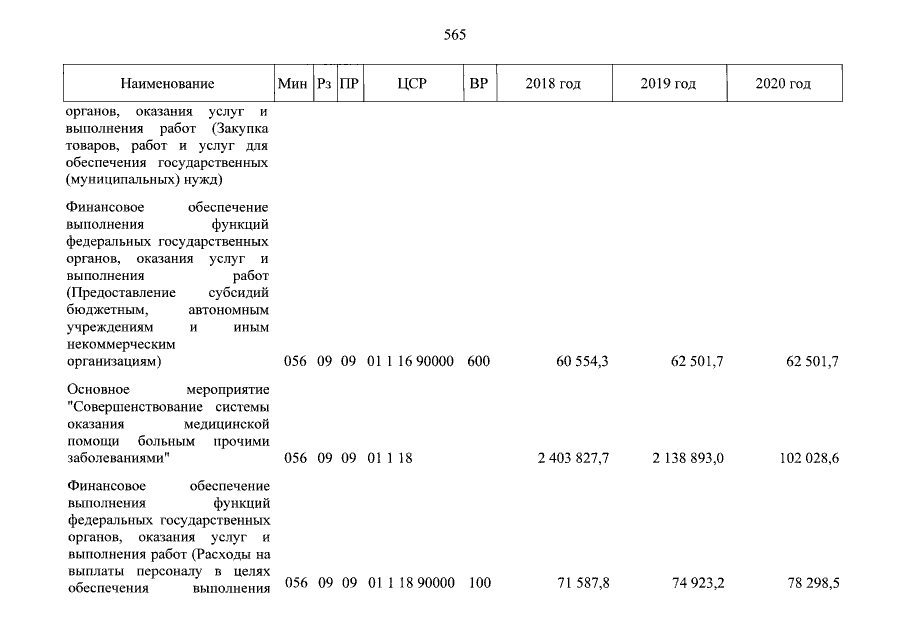 565

| Наименование | Мин | Рз | ПР | ЦСР | ВР | 2018 год | 2019 год | 2020 год |
|---|---|---|---|---|---|---|---|---|
| органов, оказания услуг и выполнения работ (Закупка товаров, работ и услуг для обеспечения государственных (муниципальных) нужд) | | | | | | | | |
| Финансовое обеспечение выполнения функций федеральных государственных органов, оказания услуг и выполнения работ (Предоставление субсидий бюджетным, автономным учреждениям и иным некоммерческим организациям) | 056 | 09 | 09 | 01 1 16 90000 | 600 | 60 554,3 | 62 501,7 | 62 501,7 |
| Основное мероприятие "Совершенствование системы оказания медицинской помощи больным прочими заболеваниями" | 056 | 09 | 09 | 01 1 18 | | 2 403 827,7 | 2 138 893,0 | 102 028,6 |
| Финансовое обеспечение выполнения функций федеральных государственных органов, оказания услуг и выполнения работ (Расходы на выплаты персоналу в целях обеспечения выполнения | 056 | 09 | 09 | 01 1 18 90000 | 100 | 71 587,8 | 74 923,2 | 78 298,5 |